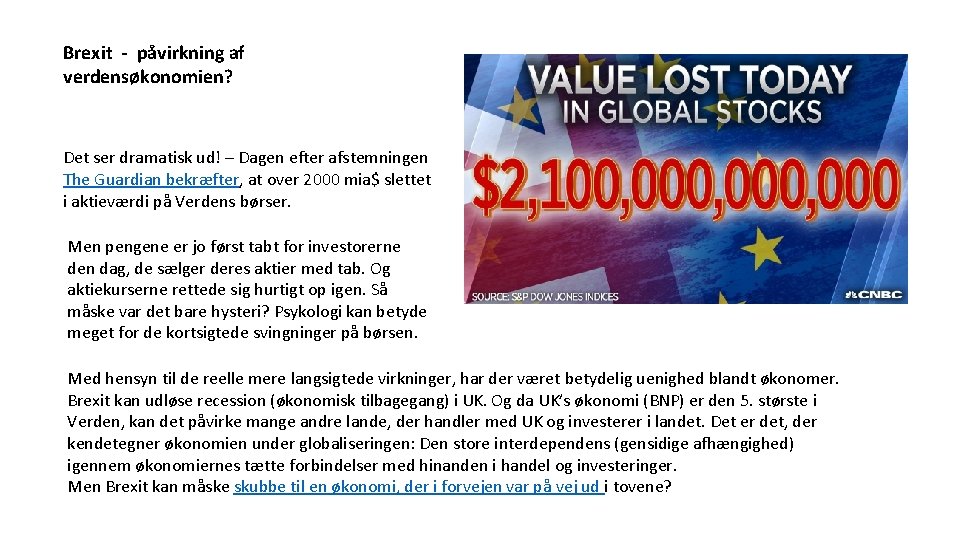 Brexit - påvirkning af verdensøkonomien?

Det ser dramatisk ud! – Dagen efter afstemningen The Guardian bekræfter, at over 2000 mia$ slettet i aktieværdi på Verdens børser.

Men pengene er jo først tabt for investorerne den dag, de sælger deres aktier med tab. Og aktiekurserne rettede sig hurtigt op igen. Så måske var det bare hysteri? Psykologi kan betyde meget for de kortsigtede svingninger på børsen.

VALUE LOST TODAY IN GLOBAL STOCKS

$2,100,000,000,000

SOURCE: S&P DOW JONES INDICES

CNBC

Med hensyn til de reelle mere langsigtede virkninger, har der været betydelig uenighed blandt økonomer. Brexit kan udløse recession (økonomisk tilbagegang) i UK. Og da UK's økonomi (BNP) er den 5. største i Verden, kan det påvirke mange andre lande, der handler med UK og investerer i landet. Det er det, der kendetegner økonomien under globaliseringen: Den store interdependens (gensidige afhængighed) igennem økonomiernes tætte forbindelser med hinanden i handel og investeringer.
Men Brexit kan måske skubbe til en økonomi, der i forvejen var på vej ud i tovene?